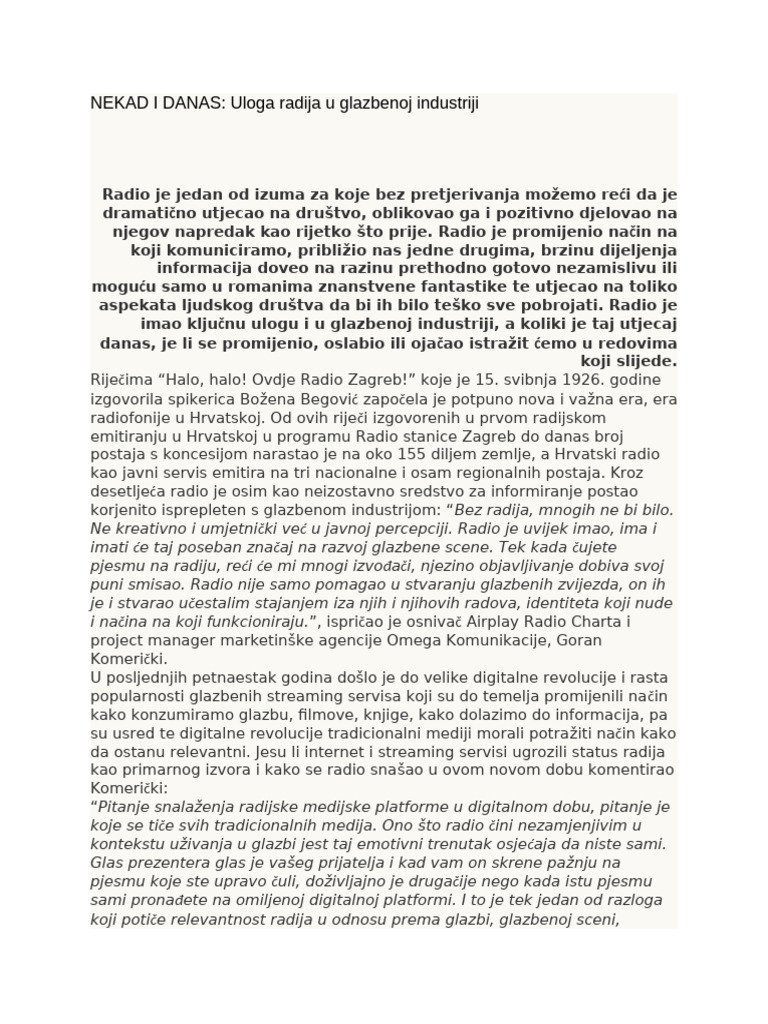 NEKAD I DANAS: Uloga radija u glazbenoj industriji

Radio je jedan od izuma za koje bez pretjerivanja možemo reći da je dramatično utjecao na društvo, oblikovao ga i pozitivno djelovao na njegov napredak kao rijetko što prije. Radio je promijenio način na koji komuniciramo, približio nas jedne drugima, brzinu dijeljenja informacija doveo na razinu prethodno gotovo nezamislivu ili moguću samo u romanima znanstvene fantastike te utjecao na toliko aspekata ljudskog društva da bi ih bilo teško sve pobrojati. Radio je imao ključnu ulogu i u glazbenoj industriji, a koliki je taj utjecaj danas, je li se promijenio, oslabio ili ojačao istražit ćemo u redovima koji slijede.

Riječima “Halo, halo! Ovdje Radio Zagreb!” koje je 15. svibnja 1926. godine izgovorila spikerica Božena Begović započela je potpuno nova i važna era, era radiofonije u Hrvatskoj. Od ovih riječi izgovorenih u prvom radijskom emitiranju u Hrvatskoj u programu Radio stanice Zagreb do danas broj postaja s koncesijom narastao je na oko 155 diljem zemlje, a Hrvatski radio kao javni servis emitira na tri nacionalne i osam regionalnih postaja. Kroz desetljeća radio je osim kao neizostavno sredstvo za informiranje postao korjenito isprepleten s glazbenom industrijom: “Bez radija, mnogih ne bi bilo. Ne kreativno i umjetnički već u javnoj percepciji. Radio je uvijek imao, ima i imati će taj poseban značaj na razvoj glazbene scene. Tek kada čujete pjesmu na radiju, reći će mi mnogi izvođači, njezino objavljivanje dobiva svoj puni smisao. Radio nije samo pomagao u stvaranju glazbenih zvijezda, on ih je i stvarao učestalim stajanjem iza njih i njihovih radova, identiteta koji nude i načina na koji funkcioniraju.”, ispričao je osnivač Airplay Radio Charta i project manager marketinške agencije Omega Komunikacije, Goran Komerički.

U posljednjih petnaestak godina došlo je do velike digitalne revolucije i rasta popularnosti glazbenih streaming servisa koji su do temelja promijenili način kako konzumiramo glazbu, filmove, knjige, kako dolazimo do informacija, pa su usred te digitalne revolucije tradicionalni mediji morali potražiti način kako da ostanu relevantni. Jesu li internet i streaming servisi ugrozili status radija kao primarnog izvora i kako se radio snašao u ovom novom dobu komentirao Komerički:

“Pitanje snalaženja radijske medijske platforme u digitalnom dobu, pitanje je koje se tiče svih tradicionalnih medija. Ono što radio čini nezamjenjivim u kontekstu uživanja u glazbi jest taj emotivni trenutak osjećaja da niste sami. Glas prezentera glas je vašeg prijatelja i kad vam on skrene pažnju na pjesmu koje ste upravo čuli, doživljajno je drugačije nego kada istu pjesmu sami pronađete na omiljenoj digitalnoj platformi. I to je tek jedan od razloga koji potiče relevantnost radija u odnosu prema glazbi, glazbenoj sceni,